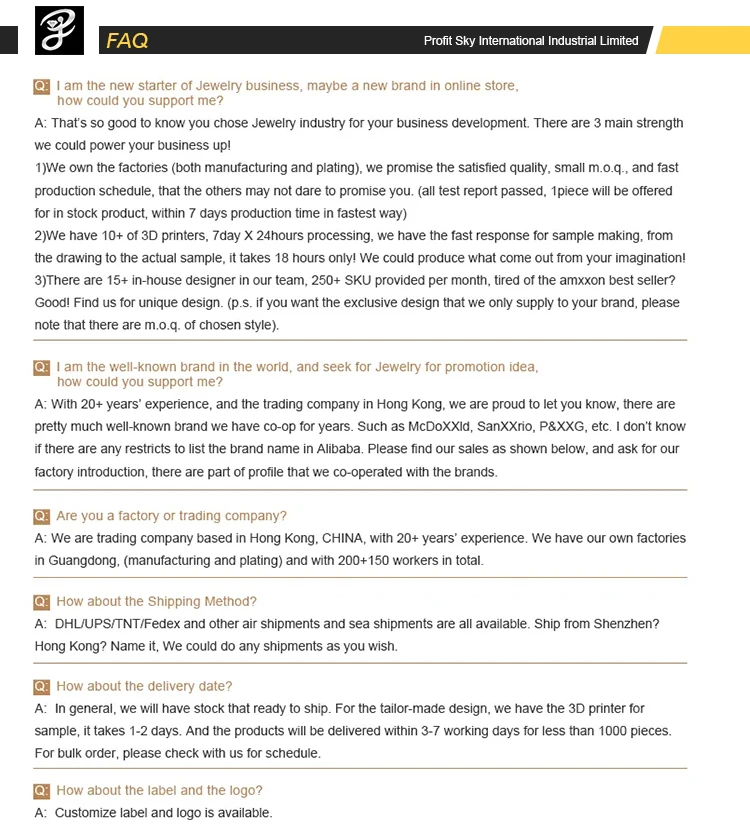 FAQ

Profit Sky International Industrial Limited

Q: I am the new starter of Jewelry business, maybe a new brand in online store, how could you support me?

A: That's so good to know you chose Jewelry industry for your business development. There are 3 main strength we could power your business up!
1)We own the factories (both manufacturing and plating), we promise the satisfied quality, small m.o.q., and fast production schedule, that the others may not dare to promise you. (all test report passed, 1piece will be offered for in stock product, within 7 days production time in fastest way)
2)We have 10+ of 3D printers, 7day X 24hours processing, we have the fast response for sample making, from the drawing to the actual sample, it takes 18 hours only! We could produce what come out from your imagination!
3)There are 15+ in-house designer in our team, 250+ SKU provided per month, tired of the amxxon best seller? Good! Find us for unique design. (p.s. if you want the exclusive design that we only supply to your brand, please note that there are m.o.q. of chosen style).

Q: I am the well-known brand in the world, and seek for Jewelry for promotion idea, how could you support me?

A: With 20+ years' experience, and the trading company in Hong Kong, we are proud to let you know, there are pretty much well-known brand we have co-op for years. Such as McDoXXld, SanXXrio, P&XXG, etc. I don't know if there are any restricts to list the brand name in Alibaba. Please find our sales as shown below, and ask for our factory introduction, there are part of profile that we co-operated with the brands.

Q: Are you a factory or trading company?

A: We are trading company based in Hong Kong, CHINA, with 20+ years' experience. We have our own factories in Guangdong, (manufacturing and plating) and with 200+150 workers in total.

Q: How about the Shipping Method?

A: DHL/UPS/TNT/Fedex and other air shipments and sea shipments are all available. Ship from Shenzhen? Hong Kong? Name it, We could do any shipments as you wish.

Q: How about the delivery date?

A: In general, we will have stock that ready to ship. For the tailor-made design, we have the 3D printer for sample, it takes 1-2 days. And the products will be delivered within 3-7 working days for less than 1000 pieces. For bulk order, please check with us for schedule.

Q: How about the label and the logo?

A: Customize label and logo is available.